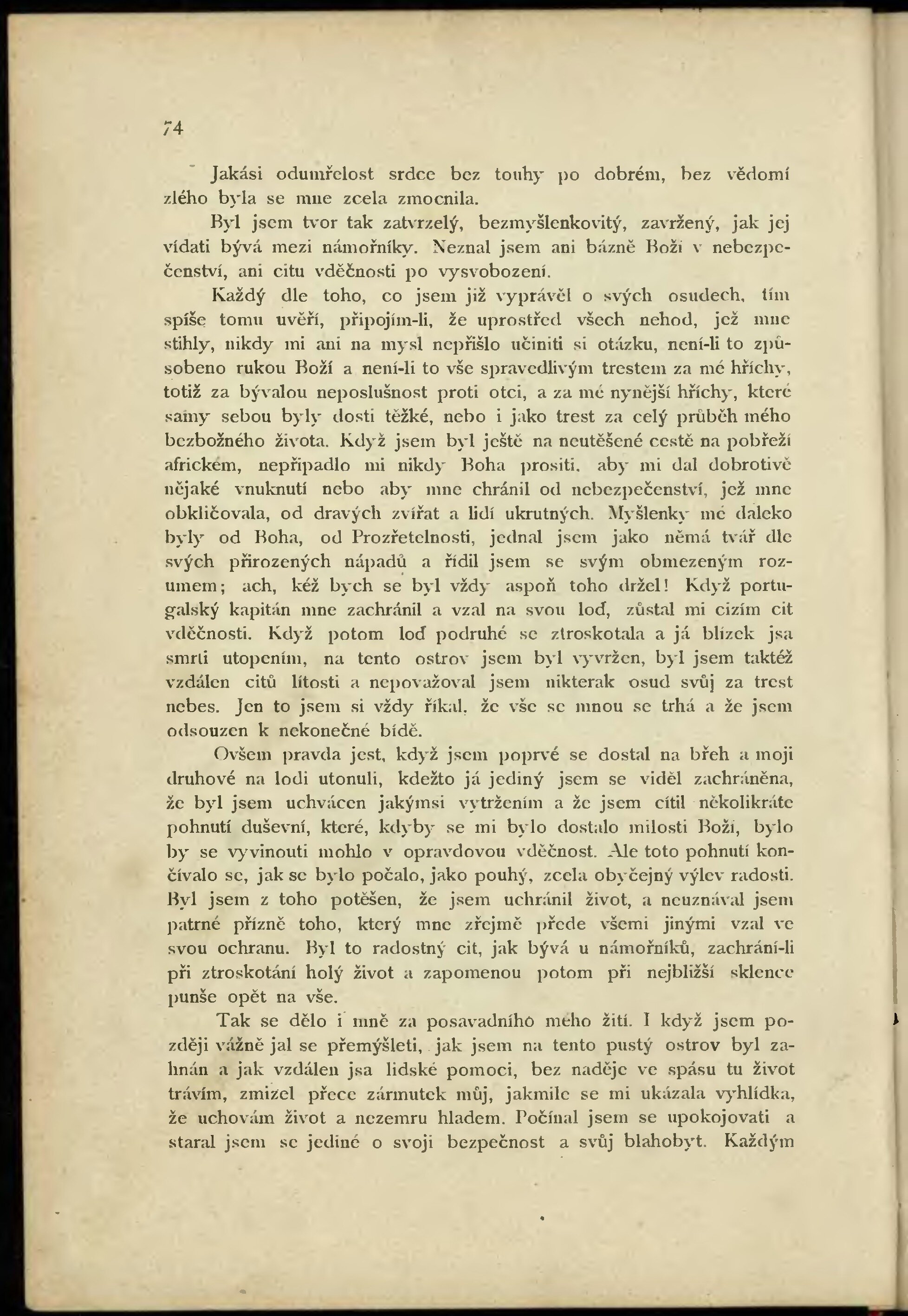 74

Jakási odumřelost srdce bez touhy po dobrém, bez vědomí zlého byla se mne zcela zmocnila.

Byl jsem tvor tak zatvrzelý, bezmyšlenkovitý, zavržený, jak jej vídati bývá mezi námořníky. Neznal jsem ani bázně Boží v nebezpečenství, ani citu vděčnosti po vysvobození.

Každý dle toho, co jsem již vyprávěl o svých osudech, tím spíše tomu uvěří, připojím-li, že uprostřed všech nehod, jež mne stihly, nikdy mi ani na mysl nepřišlo učiniti si otázku, není-li to způsobeno rukou Boží a není-li to vše spravedlivým trestem za mé hříchy, totiž za bývalou neposlušnost proti otci, a za mé nynější hříchy, které samy sebou byly dosti těžké, nebo i jako trest za celý průběh mého bezbožného života. Když jsem byl ještě na neutěšené cestě na pobřeží africkém, nepřipadlo mi nikdy Boha prositi, aby mi dal dobrotivě nějaké vnuknutí nebo aby mne chránil od nebezpečenství, jež mne obkličovala, od dravých zvířat a lidí ukrutných. Myšlenky mé daleko byly od Boha, od Prozřetelnosti, jednal jsem jako němá tvář dle svých přirozených nápadů a řídil jsem se svým obmezeným rozumem; ach, kéž bych se byl vždy aspoň toho držel! Když portugalský kapitán mne zachránil a vzal na svou loď, zůstal mi cizím cit vděčnosti. Když potom loď podruhé se ztroskotala a já blízek jsa smrti utopením, na tento ostrov jsem byl vyvržen, byl jsem taktéž vzdálen citů lítosti a nepovažoval jsem nikterak osud svůj za trest nebes. Jen to jsem si vždy říkal, že vše se mnou se trhá a že jsem odsouzen k nekonečné bídě.

Ovšem pravda jest, když jsem poprvé se dostal na břeh a moji druhové na lodi utonuli, kdežto já jediný jsem se viděl zachráněna, že byl jsem uchvácen jakýmsi vytržením a že jsem cítil několikráte pohnutí duševní, které, kdyby se mi bylo dostalo milosti Boží, bylo by se vyvinouti mohlo v opravdovou vděčnost. Ale toto pohnutí končívalo se, jak se bylo počalo, jako pouhý, zcela obyčejný výlev radosti. Byl jsem z toho potěšen, že jsem uchránil život, a neuznával jsem patrné přízně toho, který mne zřejmě přede všemi jinými vzal ve svou ochranu. Byl to radostný cit, jak bývá u námořníků, zachrání-li při ztroskotání holý život a zapomenou potom při nejbližší sklence punše opět na vše.

Tak se dělo i mně za posavadního mého žití. I když jsem později vážně jal se přemýšleti, jak jsem na tento pustý ostrov byl zahnán a jak vzdálen jsa lidské pomoci, bez naděje ve spásu tu život trávím, zmizel přece zármutek můj, jakmile se mi ukázala vyhlídka, že uchovám život a nezemru hladem. Počínal jsem se upokojovati a staral jsem se jediné o svoji bezpečnost a svůj blahobyt. Každým